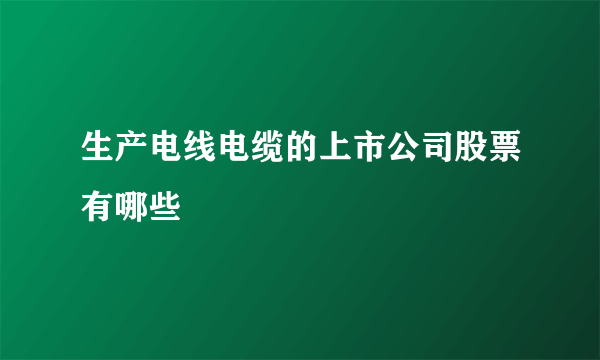 生产电线电缆的上市公司股票有哪些